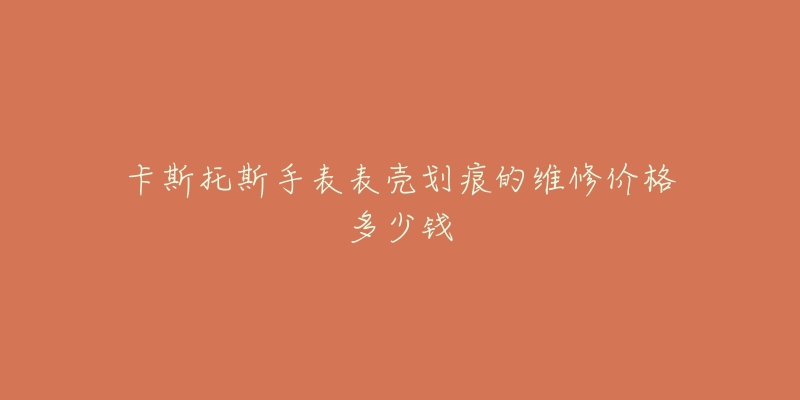 卡斯托斯手表表壳划痕的维修价格多少钱